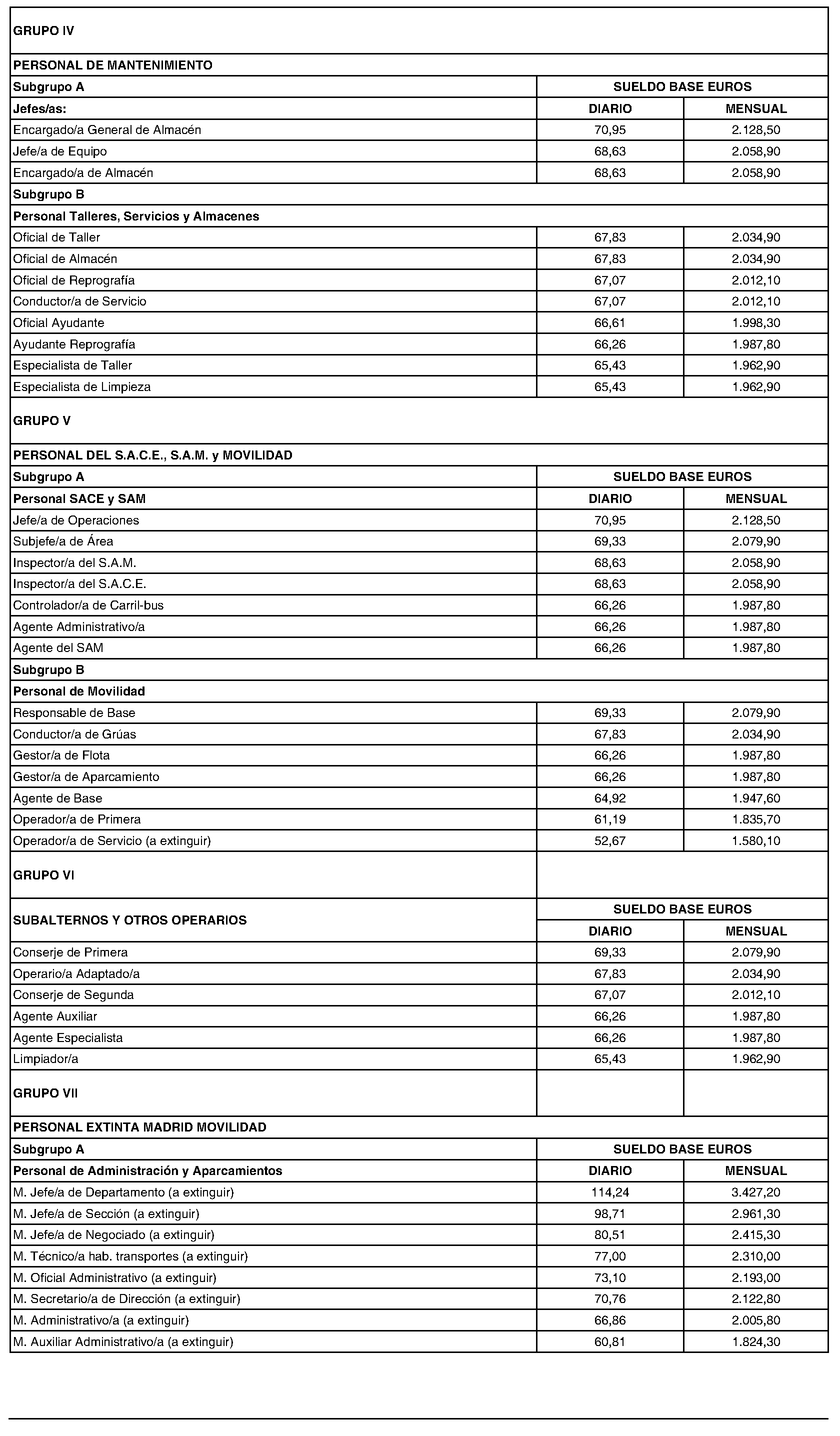 | GRUPO IV | | |
|---|---|---|
| PERSONAL DE MANTENIMIENTO | | |
| Subgrupo A | SUELDO BASE EUROS | |
| Jefes/as: | DIARIO | MENSUAL |
| Encargado/a General de Almacén | 70,95 | 2.128,50 |
| Jefe/a de Equipo | 68,63 | 2.058,90 |
| Encargado/a de Almacén | 68,63 | 2.058,90 |
| Subgrupo B | | |
| Personal Talleres, Servicios y Almacenes | | |
| Oficial de Taller | 67,83 | 2.034,90 |
| Oficial de Almacén | 67,83 | 2.034,90 |
| Oficial de Reprografía | 67,07 | 2.012,10 |
| Conductor/a de Servicio | 67,07 | 2.012,10 |
| Oficial Ayudante | 66,61 | 1.998,30 |
| Ayudante Reprografía | 66,26 | 1.987,80 |
| Especialista de Taller | 65,43 | 1.962,90 |
| Especialista de Limpieza | 65,43 | 1.962,90 |
| GRUPO V | | |
| PERSONAL DEL S.A.C.E., S.A.M. y MOVILIDAD | | |
| Subgrupo A | SUELDO BASE EUROS | |
| Personal SACE y SAM | DIARIO | MENSUAL |
| Jefe/a de Operaciones | 70,95 | 2.128,50 |
| Subjefe/a de Área | 69,33 | 2.079,90 |
| Inspector/a del S.A.M. | 68,63 | 2.058,90 |
| Inspector/a del S.A.C.E. | 68,63 | 2.058,90 |
| Controlador/a de Carril-bus | 66,26 | 1.987,80 |
| Agente Administrativo/a | 66,26 | 1.987,80 |
| Agente del SAM | 66,26 | 1.987,80 |
| Subgrupo B | | |
| Personal de Movilidad | | |
| Responsable de Base | 69,33 | 2.079,90 |
| Conductor/a de Grúas | 67,83 | 2.034,90 |
| Gestor/a de Flota | 66,26 | 1.987,80 |
| Gestor/a de Aparcamiento | 66,26 | 1.987,80 |
| Agente de Base | 64,92 | 1.947,60 |
| Operador/a de Primera | 61,19 | 1.835,70 |
| Operador/a de Servicio (a extinguir) | 52,67 | 1.580,10 |
| GRUPO VI | | |
| SUBALTERNOS Y OTROS OPERARIOS | SUELDO BASE EUROS | |
| | DIARIO | MENSUAL |
| Conserje de Primera | 69,33 | 2.079,90 |
| Operario/a Adaptado/a | 67,83 | 2.034,90 |
| Conserje de Segunda | 67,07 | 2.012,10 |
| Agente Auxiliar | 66,26 | 1.987,80 |
| Agente Especialista | 66,26 | 1.987,80 |
| Limpiador/a | 65,43 | 1.962,90 |
| GRUPO VII | | |
| PERSONAL EXTINTA MADRID MOVILIDAD | | |
| Subgrupo A | SUELDO BASE EUROS | |
| Personal de Administración y Aparcamientos | DIARIO | MENSUAL |
| M. Jefe/a de Departamento (a extinguir) | 114,24 | 3.427,20 |
| M. Jefe/a de Sección (a extinguir) | 98,71 | 2.961,30 |
| M. Jefe/a de Negociado (a extinguir) | 80,51 | 2.415,30 |
| M. Técnico/a hab. transportes (a extinguir) | 77,00 | 2.310,00 |
| M. Oficial Administrativo (a extinguir) | 73,10 | 2.193,00 |
| M. Secretario/a de Dirección (a extinguir) | 70,76 | 2.122,80 |
| M. Administrativo/a (a extinguir) | 66,86 | 2.005,80 |
| M. Auxiliar Administrativo/a (a extinguir) | 60,81 | 1.824,30 |